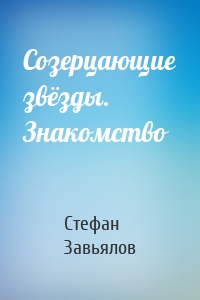 Созерцающие звёзды. Знакомство

Стефан Завьялов